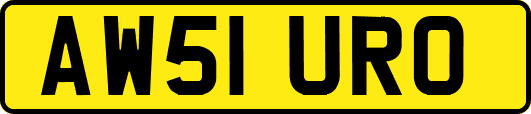 AW51 URO